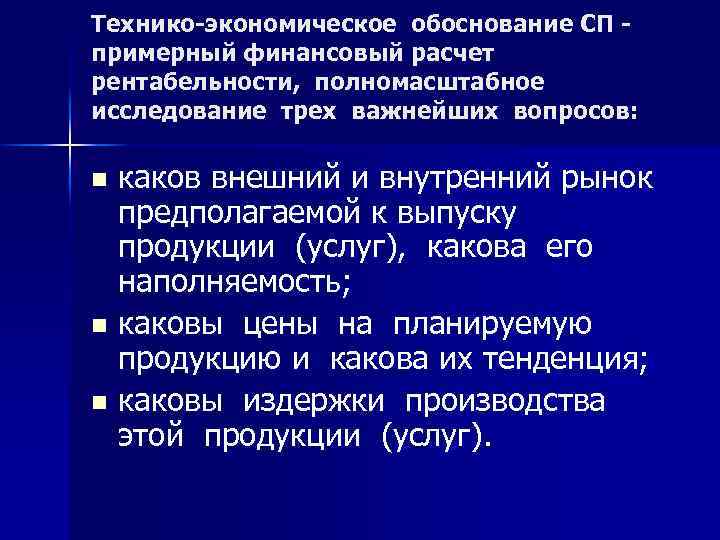 Технико-экономическое обоснование СП - примерный финансовый расчет рентабельности, полномасштабное исследование трех важнейших вопросов:

■ каков внешний и внутренний рынок предполагаемой к выпуску продукции (услуг), какова его наполняемость;
■ каковы цены на планируемую продукцию и какова их тенденция;
■ каковы издержки производства этой продукции (услуг).